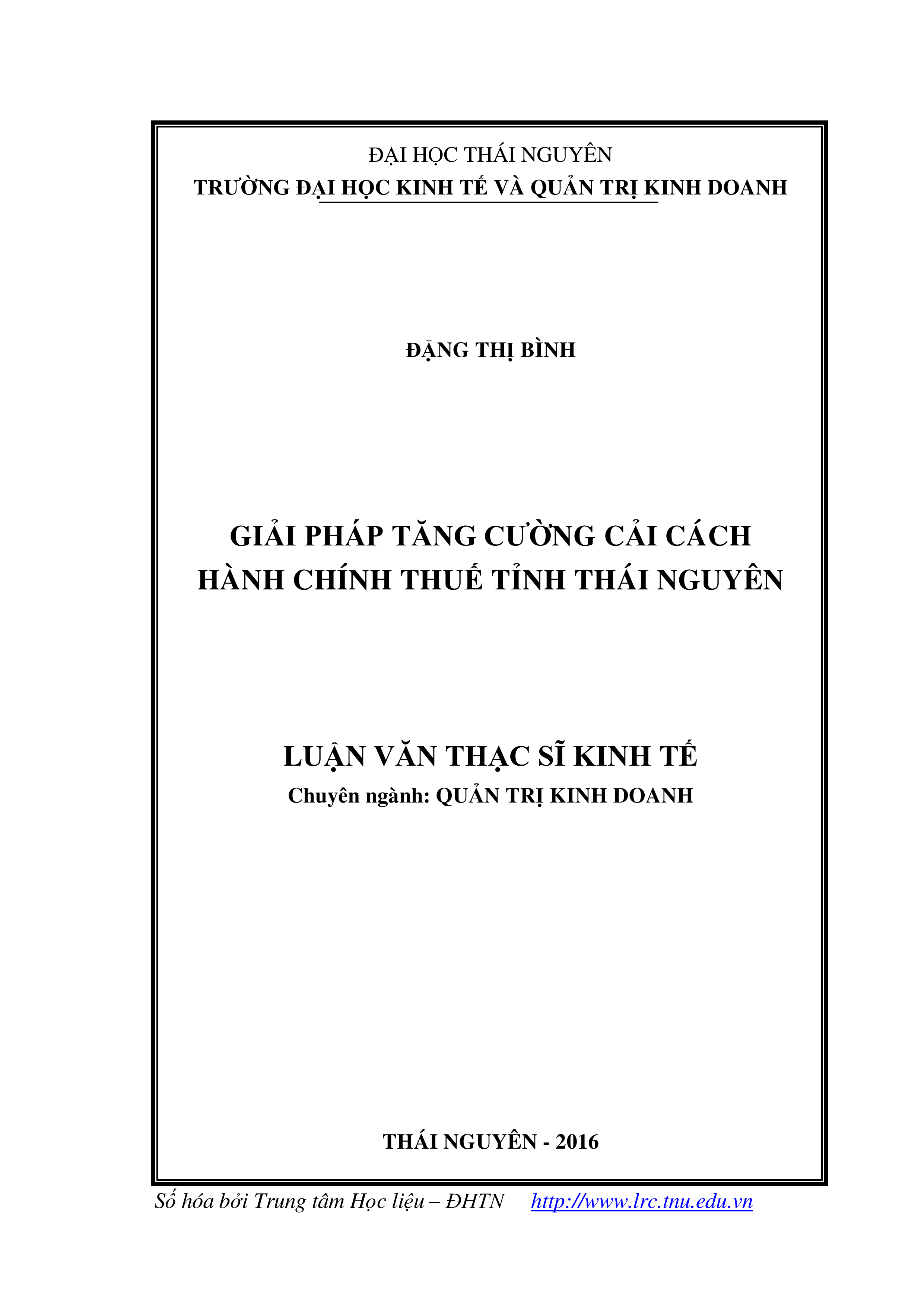 ĐẠI HỌC THÁI NGUYÊN
TRƯỜNG ĐẠI HỌC KINH TẾ VÀ QUẢN TRỊ KINH DOANH

ĐẶNG THỊ BÌNH

GIẢI PHÁP TĂNG CƯỜNG CẢI CÁCH HÀNH CHÍNH THUẾ TỈNH THÁI NGUYÊN

LUẬN VĂN THẠC SĨ KINH TẾ
Chuyên ngành: QUẢN TRỊ KINH DOANH

THÁI NGUYÊN - 2016

Số hóa bởi Trung tâm Học liệu – ĐHTN http://www.lrc.tnu.edu.vn